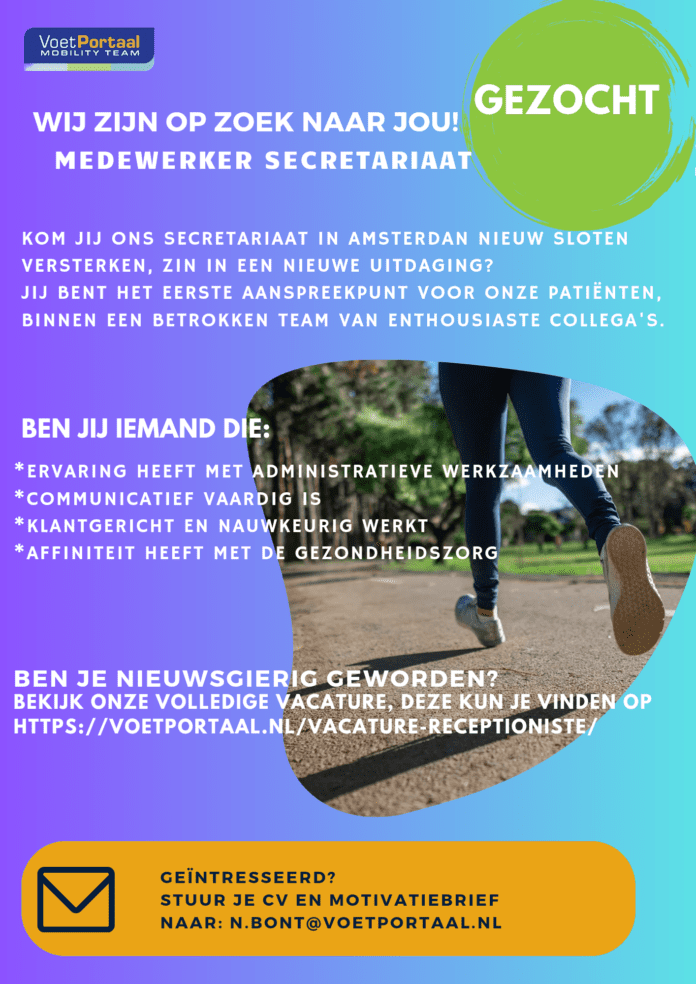 VoetPortaal
MOBILITY TEAM

GEZOCHT

WIJ ZIJN OP ZOEK NAAR JOU!
MEDEWERKER SECRETARIAAT

KOM JIJ ONS SECRETARIAAT IN AMSTERDAN NIEUW SLOTEN VERSTERKEN, ZIN IN EEN NIEUWE UITDAGING?
JIJ BENT HET EERSTE AANSPREEKPUNT VOOR ONZE PATIËNTEN, BINNEN EEN BETROKKEN TEAM VAN ENTHOUSIASTE COLLEGA'S.

BEN JIJ IEMAND DIE:
*ERVARING HEEFT MET ADMINISTRATIEVE WERKZAAMHEDEN
*COMMUNICATIEF VAARDIG IS
*KLANTGERICHT EN NAUWKEURIG WERKT
*AFFINITEIT HEEFT MET DE GEZONDHEIDSZORG

BEN JE NIEUWSGIERIG GEWORDEN?
BEKIJK ONZE VOLLEDIGE VACATURE, DEZE KUN JE VINDEN OP HTTPS://VOETPORTAAL.NL/VACATURE-RECEPTIONISTE/

GEÏNTRESSEERD?
STUUR JE CV EN MOTIVATIEBRIEF
NAAR: N.BONT@VOETPORTAAL.NL